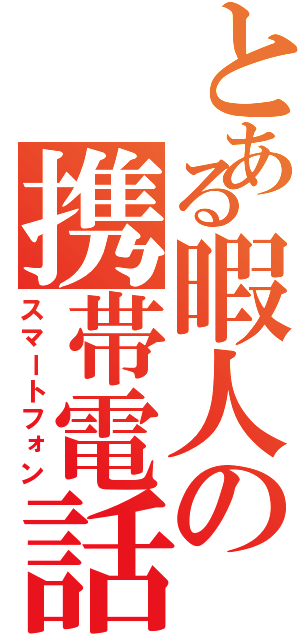 とある暇人の携帯電話
スマートフォン